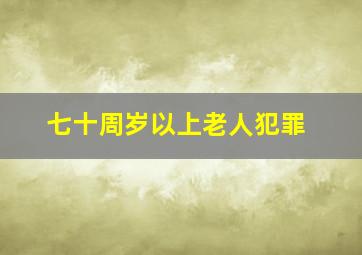 七十周岁以上老人犯罪